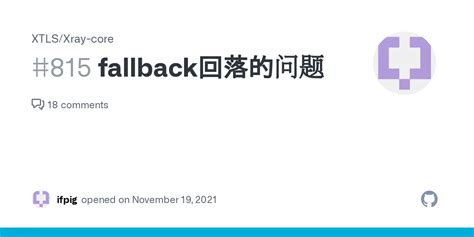 XTLS/Xray-core

#815 fallback回落的问题

18 comments

ifpig opened on November 19, 2021